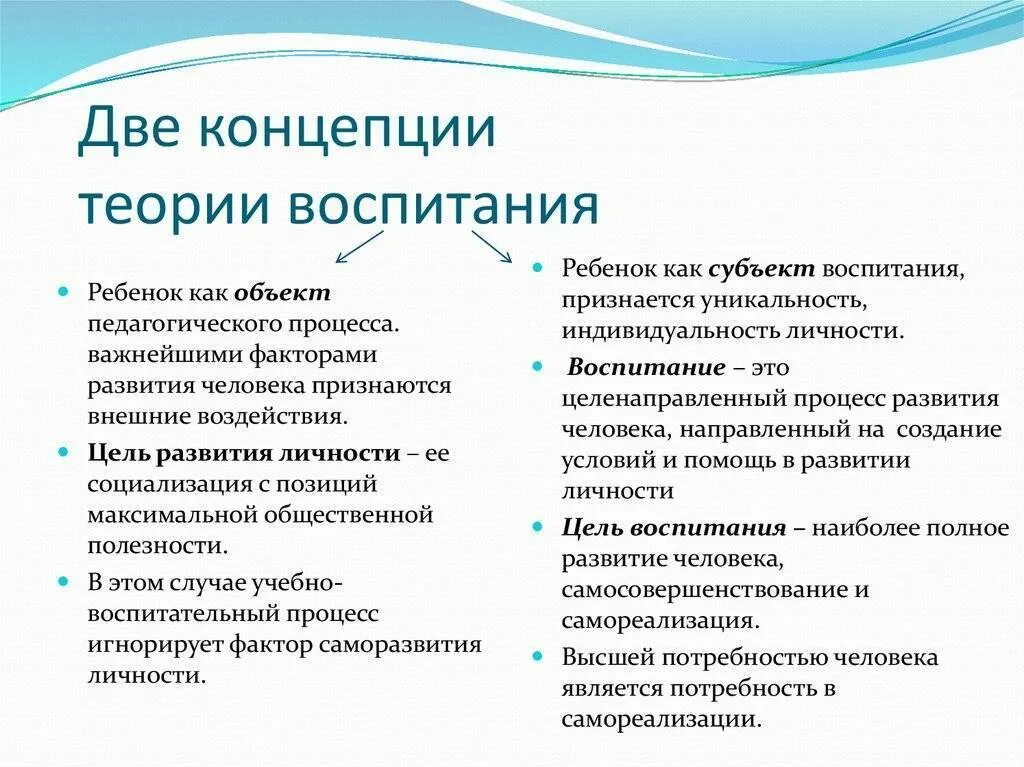 Две концепции теории воспитания

Ребенок как объект педагогического процесса. важнейшими факторами развития человека признаются внешние воздействия.

Цель развития личности – ее социализация с позиций максимальной общественной полезности.

В этом случае учебно-воспитательный процесс игнорирует фактор саморазвития личности.

Ребенок как субъект воспитания, признается уникальность, индивидуальность личности.

Воспитание – это целенаправленный процесс развития человека, направленный на создание условий и помощь в развитии личности

Цель воспитания – наиболее полное развитие человека, самосовершенствование и самореализация.

Высшей потребностью человека является потребность в самореализации.